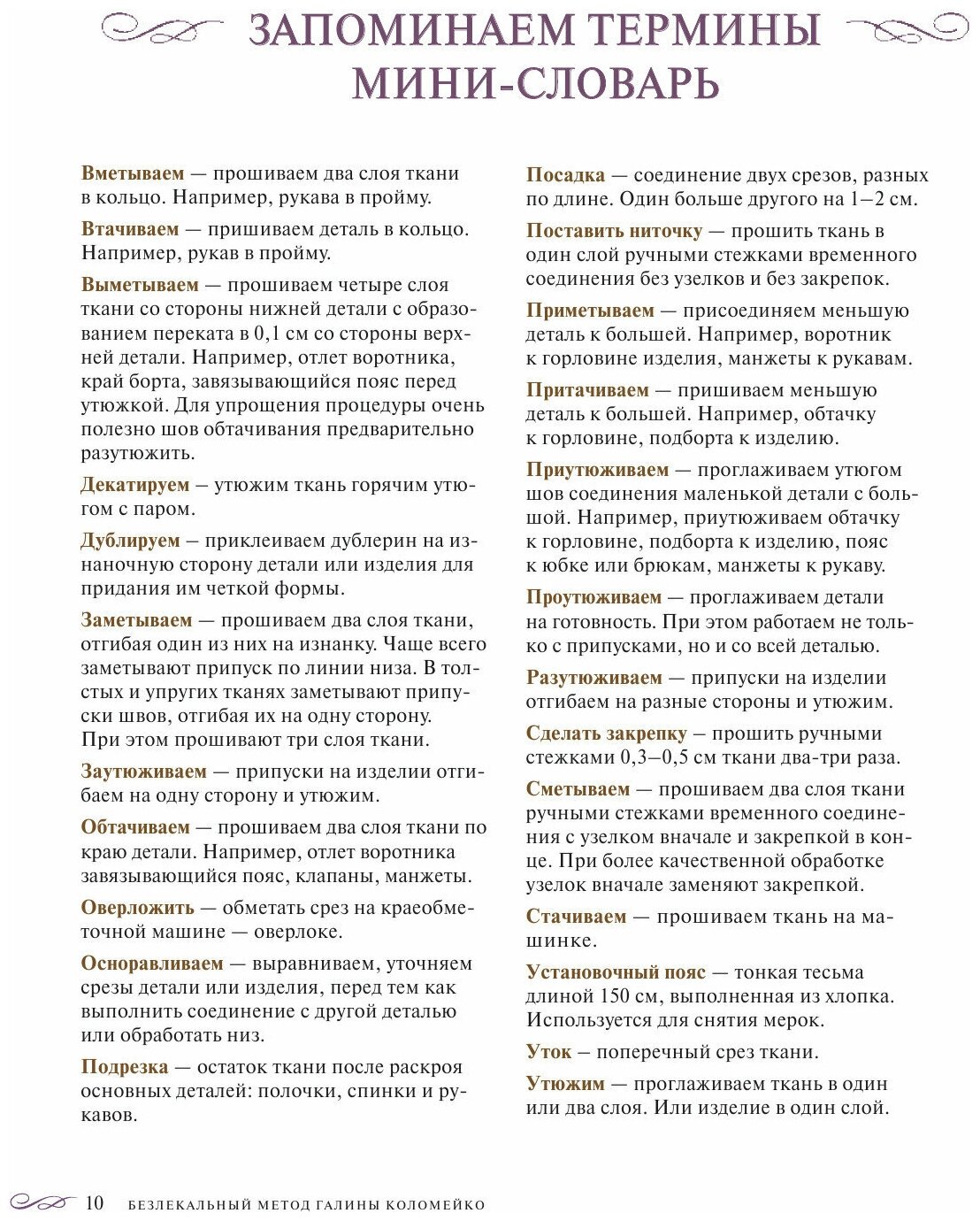 ЗАПОМИНАЕМ ТЕРМИНЫ
МИНИ-СЛОВАРЬ

Вметываем — прошиваем два слоя ткани в кольцо. Например, рукава в пройму.

Втачиваем — пришиваем деталь в кольцо. Например, рукав в пройму.

Выметываем — прошиваем четыре слоя ткани со стороны нижней детали с образованием переката в 0,1 см со стороны верхней детали. Например, отлет воротника, край борта, завязывающийся пояс перед утюжкой. Для упрощения процедуры очень полезно шов обтачивания предварительно разутюжить.

Декатируем — утюжим ткань горячим утюгом с паром.

Дублируем — приклеиваем дублерин на изнаночную сторону детали или изделия для придания им четкой формы.

Заметываем — прошиваем два слоя ткани, отгибая один из них на изнанку. Чаще всего заметывают припуск по линии низа. В толстых и упругих тканях заметывают припуски швов, отгибая их на одну сторону. При этом прошивают три слоя ткани.

Заутюживаем — припуски на изделии отгибаем на одну сторону и утюжим.

Обтачиваем — прошиваем два слоя ткани по краю детали. Например, отлет воротника завязывающийся пояс, клапаны, манжеты.

Оверложить — обметать срез на краеобметочной машине — оверлоке.

Осноравливаем — выравниваем, уточняем срезы детали или изделия, перед тем как выполнить соединение с другой деталью или обработать низ.

Подрезка — остаток ткани после раскроя основных деталей: полочки, спинки и рукавов.

Посадка — соединение двух срезов, разных по длине. Один больше другого на 1–2 см.

Поставить ниточку — прошить ткань в один слой ручными стежками временного соединения без узелков и без закрепок.

Приметываем — присоединяем меньшую деталь к большей. Например, воротник к горловине изделия, манжеты к рукавам.

Притачиваем — пришиваем меньшую деталь к большей. Например, обтачку к горловине, подборта к изделию.

Приутюживаем — проглаживаем утюгом шов соединения маленькой детали с большой. Например, приутюживаем обтачку к горловине, подборта к изделию, пояс к юбке или брюкам, манжеты к рукаву.

Проутюживаем — проглаживаем детали на готовность. При этом работаем не только с припусками, но и со всей деталью.

Разутюживаем — припуски на изделии отгибаем на разные стороны и утюжим.

Сделать закрепку — прошить ручными стежками 0,3–0,5 см ткани два-три раза.

Сметываем — прошиваем два слоя ткани ручными стежками временного соединения с узелком вначале и закрепкой в конце. При более качественной обработке узелок вначале заменяют закрепкой.

Стачиваем — прошиваем ткань на машинке.

Установочный пояс — тонкая тесьма длиной 150 см, выполненная из хлопка. Используется для снятия мерок.

Уток — поперечный срез ткани.

Утюжим — проглаживаем ткань в один или два слоя. Или изделие в один слой.

10 БЕЗЛЕКАЛЬНЫЙ МЕТОД ГАЛИНЫ КОЛОМЕЙКО